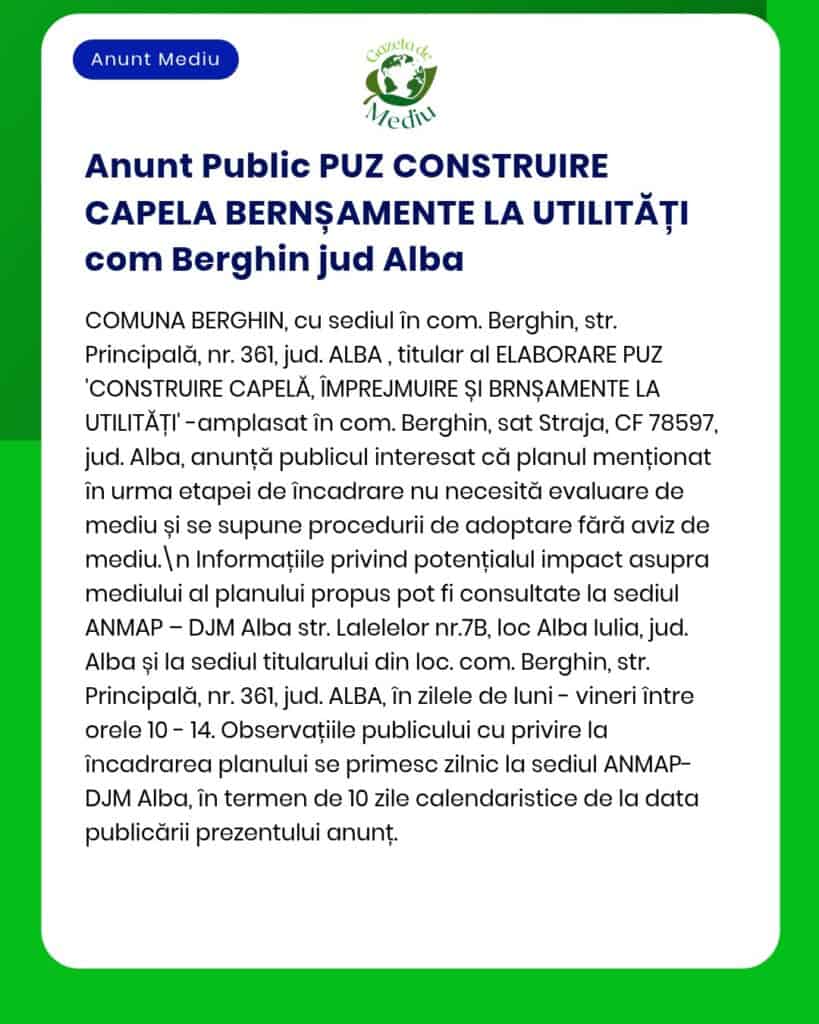 Anunt Mediu

Gazeta de Mediu

Anunt Public PUZ CONSTRUIRE CAPELA BERNȘAMENTE LA UTILITĂȚI com Berghin jud Alba

COMUNA BERGHIN, cu sediul în com. Berghin, str. Principală, nr. 361, jud. ALBA , titular al ELABORARE PUZ 'CONSTRUIRE CAPELĂ, ÎMPREJMUIRE ȘI BRNȘAMENTE LA UTILITĂȚI' -amplasat în com. Berghin, sat Straja, CF 78597, jud. Alba, anunță publicul interesat că planul menționat în urma etapei de încadrare nu necesită evaluare de mediu și se supune procedurii de adoptare fără aviz de mediu.\n Informațiile privind potențialul impact asupra mediului al planului propus pot fi consultate la sediul ANMAP – DJM Alba str. Lalelelor nr.7B, loc Alba Iulia, jud. Alba și la sediul titularului din loc. com. Berghin, str. Principală, nr. 361, jud. ALBA, în zilele de luni - vineri între orele 10 - 14. Observațiile publicului cu privire la încadrarea planului se primesc zilnic la sediul ANMAP-DJM Alba, în termen de 10 zile calendaristice de la data publicării prezentului anunț.